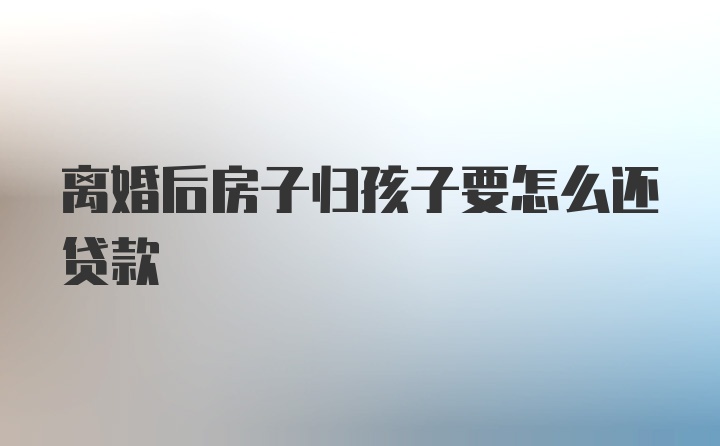 离婚后房子归孩子要怎么还贷款